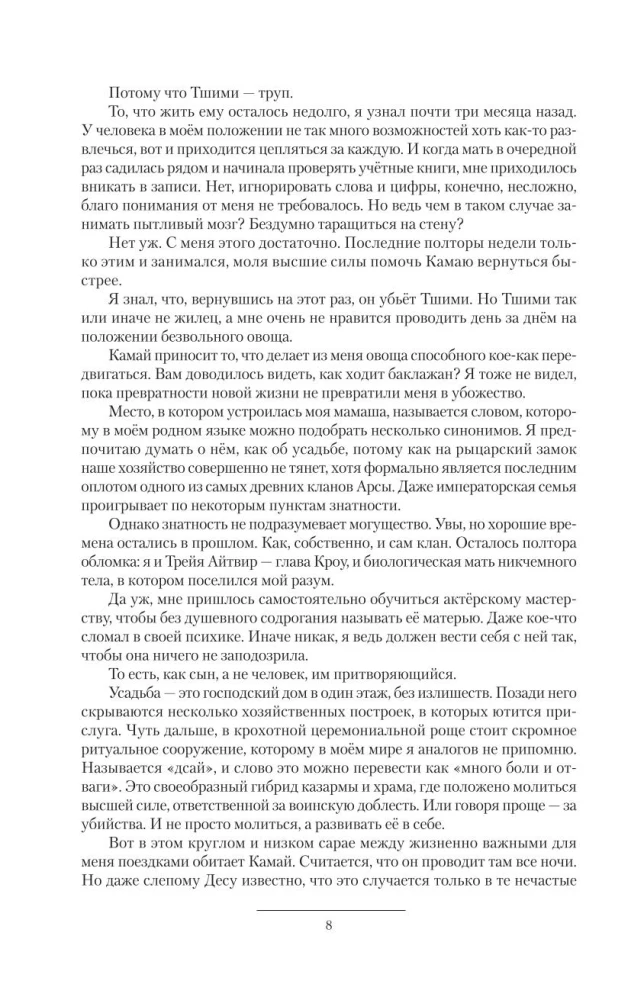 Потому что Тшими — труп.

То, что жить ему осталось недолго, я узнал почти три месяца назад. У человека в моём положении не так много возможностей хоть как-то развлечься, вот и приходится цепляться за каждую. И когда мать в очередной раз садилась рядом и начинала проверять учётные книги, мне приходилось вникать в записи. Нет, игнорировать слова и цифры, конечно, несложно, благо понимания от меня не требовалось. Но ведь чем в таком случае занимать пытливый мозг? Бездумно таращиться на стену?

Нет уж. С меня этого достаточно. Последние полторы недели только этим и занимался, моля высшие силы помочь Камаю вернуться быстрее.

Я знал, что, вернувшись на этот раз, он убьёт Тшими. Но Тшими так или иначе не жилец, а мне очень не нравится проводить день за днём на положении безвольного овоща.

Камай приносит то, что делает из меня овоща способного кое-как передвигаться. Вам доводилось видеть, как ходит баклажан? Я тоже не видел, пока превратности новой жизни не превратили меня в убожество.

Место, в котором устроилась моя мамаша, называется словом, которому в моём родном языке можно подобрать несколько синонимов. Я предпочитаю думать о нём, как об усадьбе, потому как на рыцарский замок наше хозяйство совершенно не тянет, хотя формально является последним оплотом одного из самых древних кланов Арсы. Даже императорская семья проигрывает по некоторым пунктам знатности.

Однако знатность не подразумевает могущество. Увы, но хорошие времена остались в прошлом. Как, собственно, и сам клан. Осталось полтора обломка: я и Трейя Айтвир — глава Кроу, и биологическая мать никчемного тела, в котором поселился мой разум.

Да уж, мне пришлось самостоятельно обучиться актёрскому мастерству, чтобы без душевного содрогания называть её матерью. Даже кое-что сломал в своей психике. Иначе никак, я ведь должен вести себя с ней так, чтобы она ничего не заподозрила.

То есть, как сын, а не человек, им притворяющийся.

Усадьба — это господский дом в один этаж, без излишеств. Позади него скрываются несколько хозяйственных построек, в которых ютится прислуга. Чуть дальше, в крохотной церемониальной роще стоит скромное ритуальное сооружение, которому в моём мире я аналогов не припомню. Называется «дсай», и слово это можно перевести как «много боли и отваги». Это своеобразный гибрид казармы и храма, где положено молиться высшей силе, ответственной за воинскую доблесть. Или говоря проще — за убийства. И не просто молиться, а развивать её в себе.

Вот в этом круглом и низком сарае между жизненно важными для меня поездками обитает Камай. Считается, что он проводит там все ночи. Но даже слепому Десу известно, что это случается только в те нечастые

8